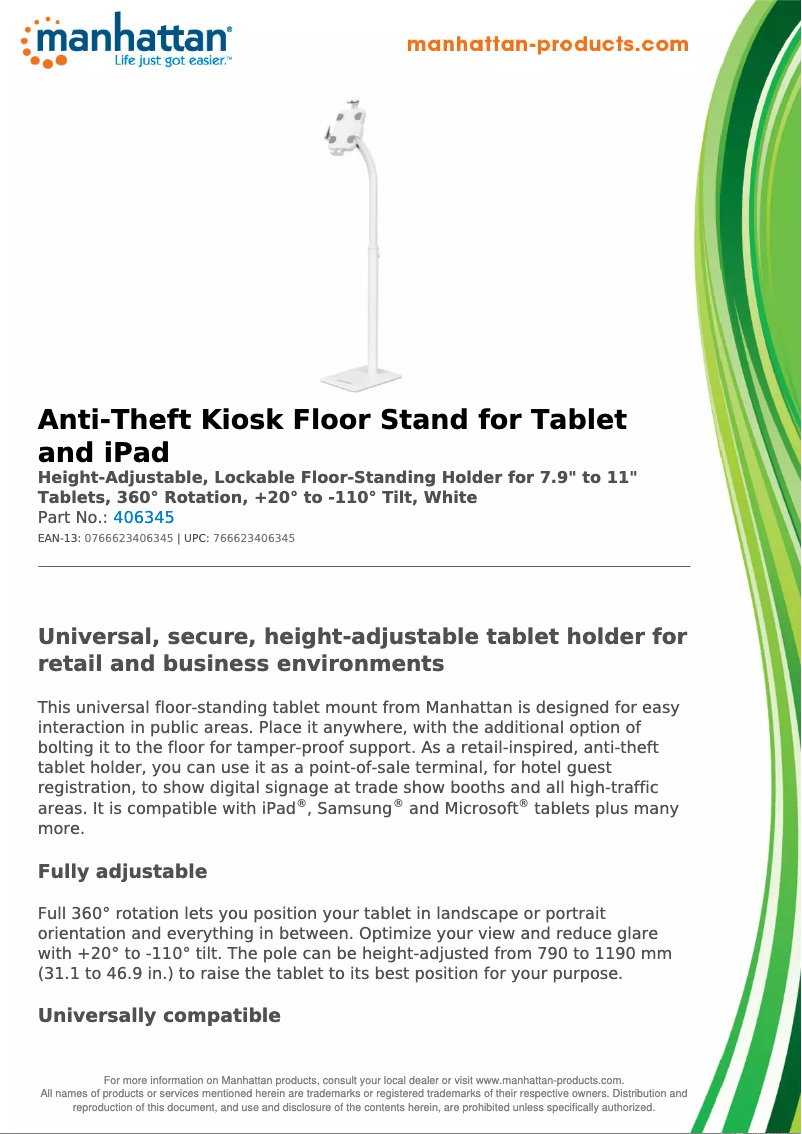 manhattan®
Life just got easier.™

manhattan-products.com

Anti-Theft Kiosk Floor Stand for Tablet and iPad

Height-Adjustable, Lockable Floor-Standing Holder for 7.9" to 11" Tablets, 360° Rotation, +20° to -110° Tilt, White

Part No.: 406345

EAN-13: 0766623406345 | UPC: 766623406345

Universal, secure, height-adjustable tablet holder for retail and business environments

This universal floor-standing tablet mount from Manhattan is designed for easy interaction in public areas. Place it anywhere, with the additional option of bolting it to the floor for tamper-proof support. As a retail-inspired, anti-theft tablet holder, you can use it as a point-of-sale terminal, for hotel guest registration, to show digital signage at trade show booths and all high-traffic areas. It is compatible with iPad®, Samsung® and Microsoft® tablets plus many more.

Fully adjustable

Full 360° rotation lets you position your tablet in landscape or portrait orientation and everything in between. Optimize your view and reduce glare with +20° to -110° tilt. The pole can be height-adjusted from 790 to 1190 mm (31.1 to 46.9 in.) to raise the tablet to its best position for your purpose.

Universally compatible

For more information on Manhattan products, consult your local dealer or visit www.manhattan-products.com.
All names of products or services mentioned herein are trademarks or registered trademarks of their respective owners. Distribution and reproduction of this document, and use and disclosure of the contents herein, are prohibited unless specifically authorized.